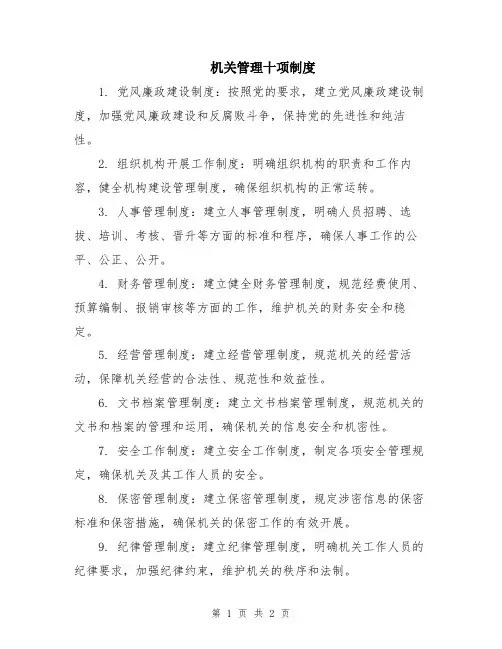 机关管理十项制度

1. 党风廉政建设制度：按照党的要求，建立党风廉政建设制度，加强党风廉政建设和反腐败斗争，保持党的先进性和纯洁性。

2. 组织机构开展工作制度：明确组织机构的职责和工作内容，健全机构建设管理制度，确保组织机构的正常运转。

3. 人事管理制度：建立人事管理制度，明确人员招聘、选拔、培训、考核、晋升等方面的标准和程序，确保人事工作的公平、公正、公开。

4. 财务管理制度：建立健全财务管理制度，规范经费使用、预算编制、报销审核等方面的工作，维护机关的财务安全和稳定。

5. 经营管理制度：建立经营管理制度，规范机关的经营活动，保障机关经营的合法性、规范性和效益性。

6. 文书档案管理制度：建立文书档案管理制度，规范机关的文书和档案的管理和运用，确保机关的信息安全和机密性。

7. 安全工作制度：建立安全工作制度，制定各项安全管理规定，确保机关及其工作人员的安全。

8. 保密管理制度：建立保密管理制度，规定涉密信息的保密标准和保密措施，确保机关的保密工作的有效开展。

9. 纪律管理制度：建立纪律管理制度，明确机关工作人员的纪律要求，加强纪律约束，维护机关的秩序和法制。

第 1 页 共 2 页